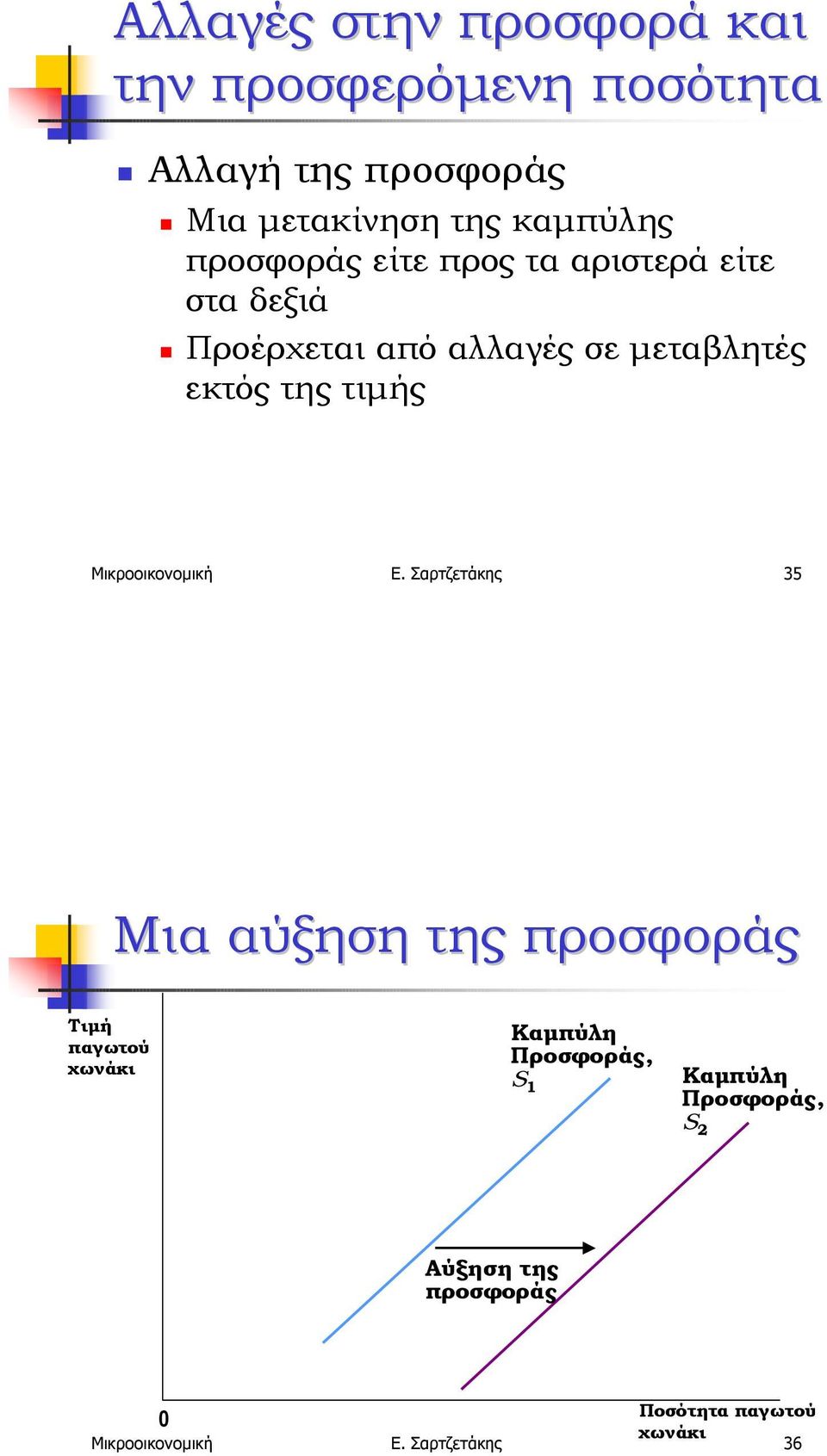 Αλλαγές στην προσφορά και την προσφερόμενη ποσότητα

Αλλαγή της προσφοράς

Μια μετακίνηση της καμπύλης προσφοράς είτε προς τα αριστερά είτε στα δεξιά

Προέρχεται από αλλαγές σε μεταβλητές εκτός της τιμής

Μικροοικονομική Ε. Σαρτζετάκης 35

Μια αύξηση της προσφοράς

Τιμή παγωτού χωνάκι

Καμπύλη Προσφοράς, $S_1$

Καμπύλη Προσφοράς, $S_2$

Αύξηση της προσφοράς

0

Ποσότητα παγωτού χωνάκι

Μικροοικονομική Ε. Σαρτζετάκης 36